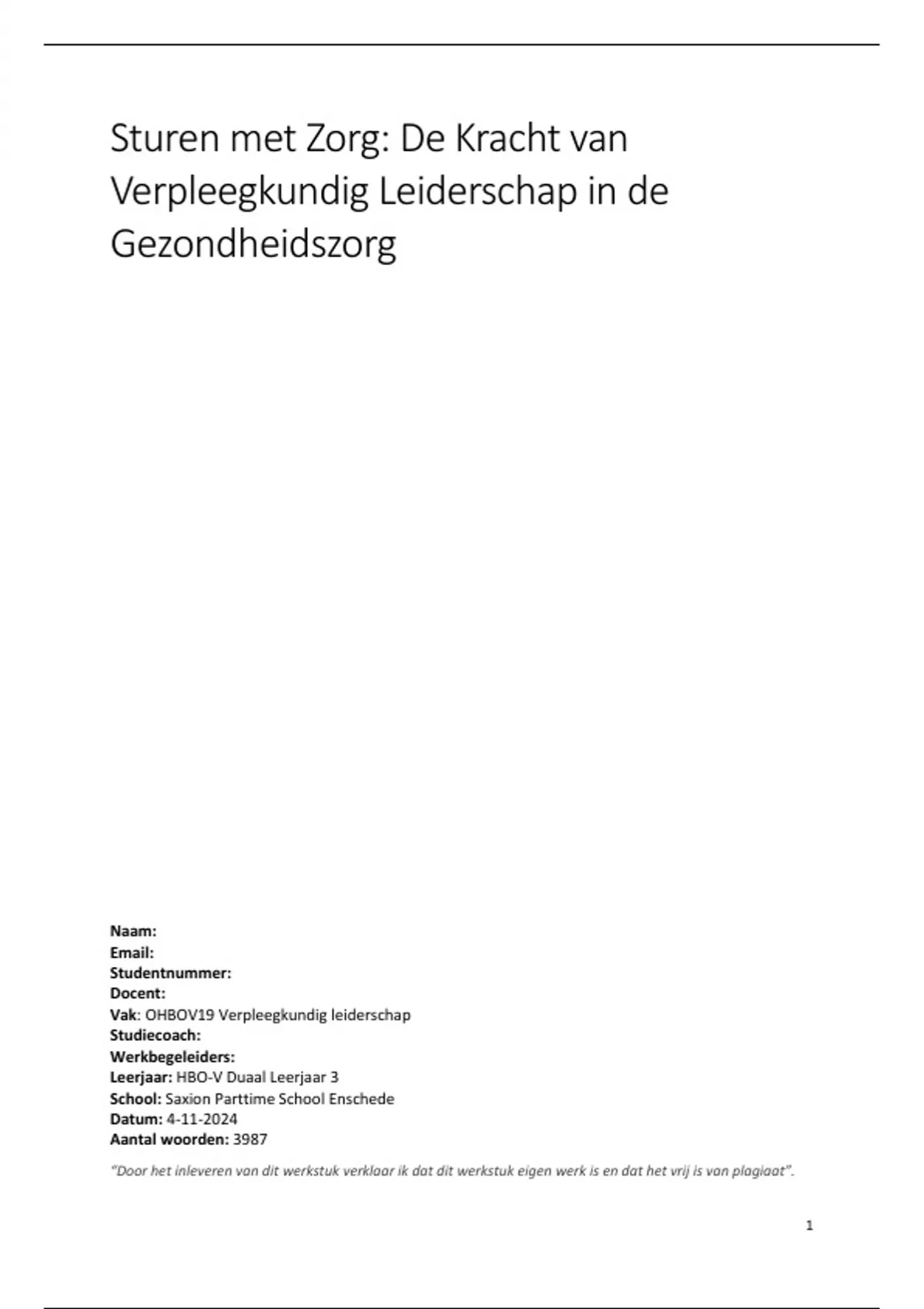 Sturen met Zorg: De Kracht van Verpleegkundig Leiderschap in de Gezondheidszorg

Naam:
Email:
Studentnummer:
Docent:
Vak: OHBOV19 Verpleegkundig leiderschap
Studiecoach:
Werkbegeleiders:
Leerjaar: HBO-V Duaal Leerjaar 3
School: Saxion Parttime School Enschede
Datum: 4-11-2024
Aantal woorden: 3987

"Door het inleveren van dit werkstuk verklaar ik dat dit werkstuk eigen werk is en dat het vrij is van plagiaat".

1